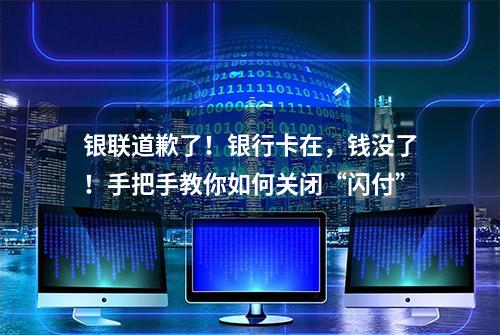 银联道歉了！银行卡在，钱没了！手把手教你如何关闭“闪付”